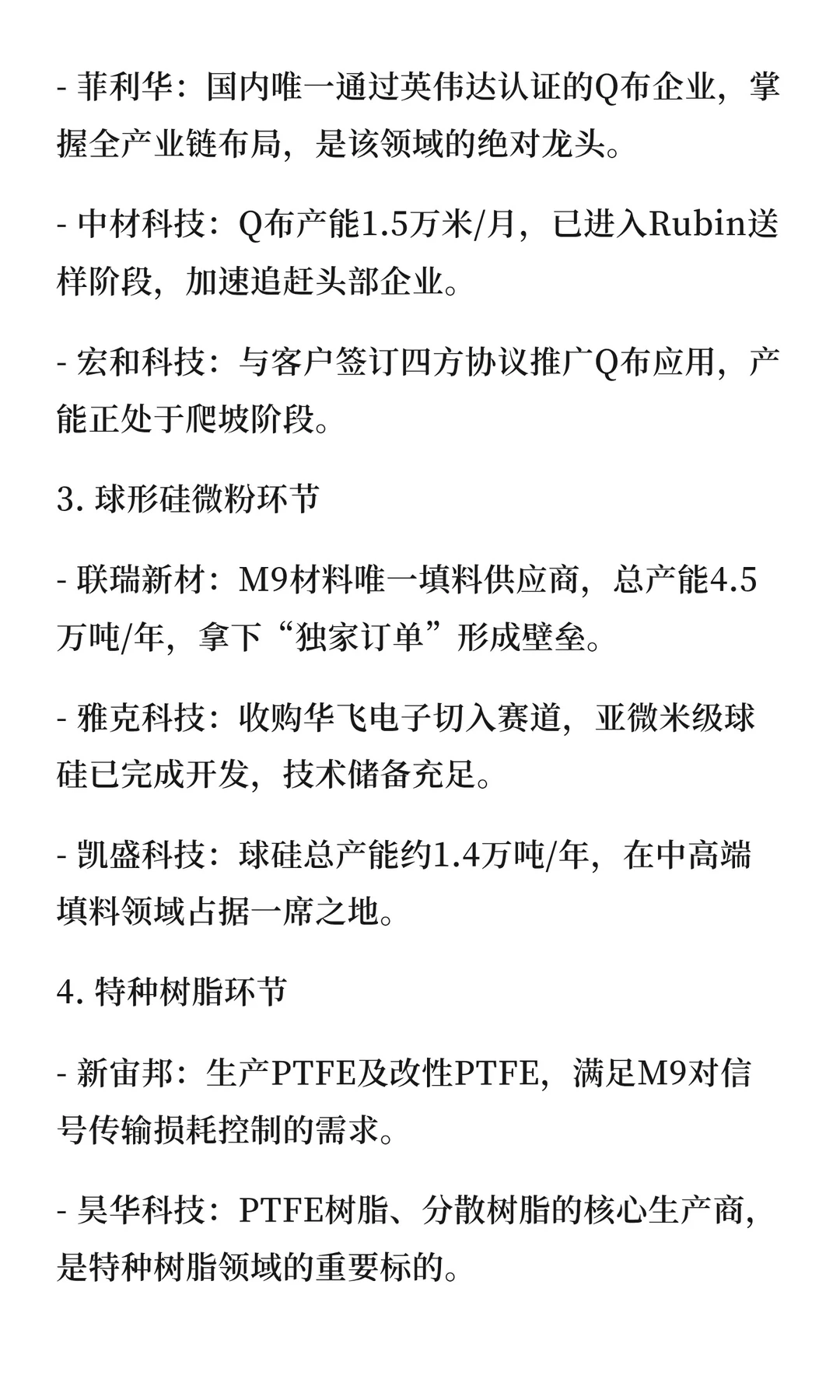 - 菲利华：国内唯一通过英伟达认证的Q布企业，掌握全产业链布局，是该领域的绝对龙头。

- 中材科技：Q布产能1.5万米/月，已进入Rubin送样阶段，加速追赶头部企业。

- 宏和科技：与客户签订四方协议推广Q布应用，产能正处于爬坡阶段。

3. 球形硅微粉环节

- 联瑞新材：M9材料唯一填料供应商，总产能4.5万吨/年，拿下“独家订单”形成壁垒。

- 雅克科技：收购华飞电子切入赛道，亚微米级球硅已完成开发，技术储备充足。

- 凯盛科技：球硅总产能约1.4万吨/年，在中高端填料领域占据一席之地。

4. 特种树脂环节

- 新宙邦：生产PTFE及改性PTFE，满足M9对信号传输损耗控制的需求。

- 昊华科技：PTFE树脂、分散树脂的核心生产商，是特种树脂领域的重要标的。